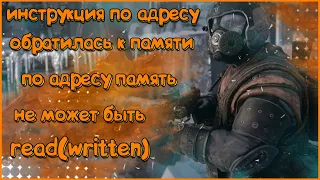 инструкция по адресу обратилась к памяти по адресу память не может быть read(written)